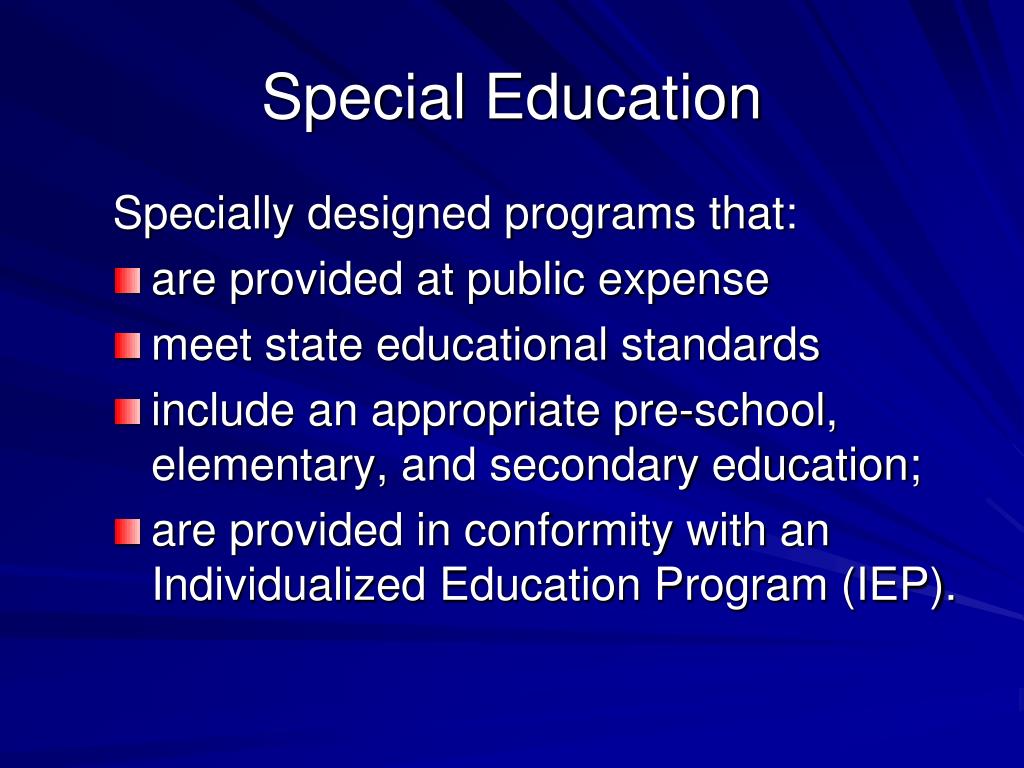 Special Education

Specially designed programs that:

• are provided at public expense
• meet state educational standards
• include an appropriate pre-school, elementary, and secondary education;
• are provided in conformity with an Individualized Education Program (IEP).